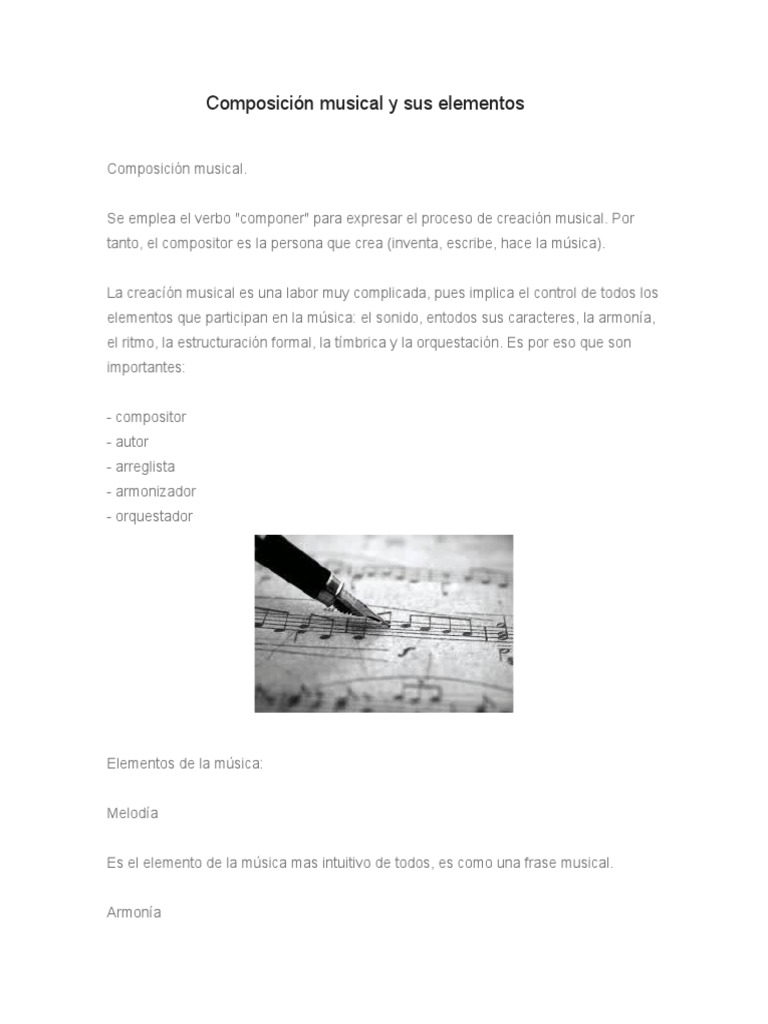 Composición musical y sus elementos

Composición musical.

Se emplea el verbo "componer" para expresar el proceso de creación musical. Por tanto, el compositor es la persona que crea (inventa, escribe, hace la música).

La creación musical es una labor muy complicada, pues implica el control de todos los elementos que participan en la música: el sonido, entodos sus caracteres, la armonía, el ritmo, la estructuración formal, la tímbrica y la orquestación. Es por eso que son importantes:

- compositor
- autor
- arreglista
- armonizador
- orquestador

Elementos de la música:

Melodía

Es el elemento de la música mas intuitivo de todos, es como una frase musical.

Armonía